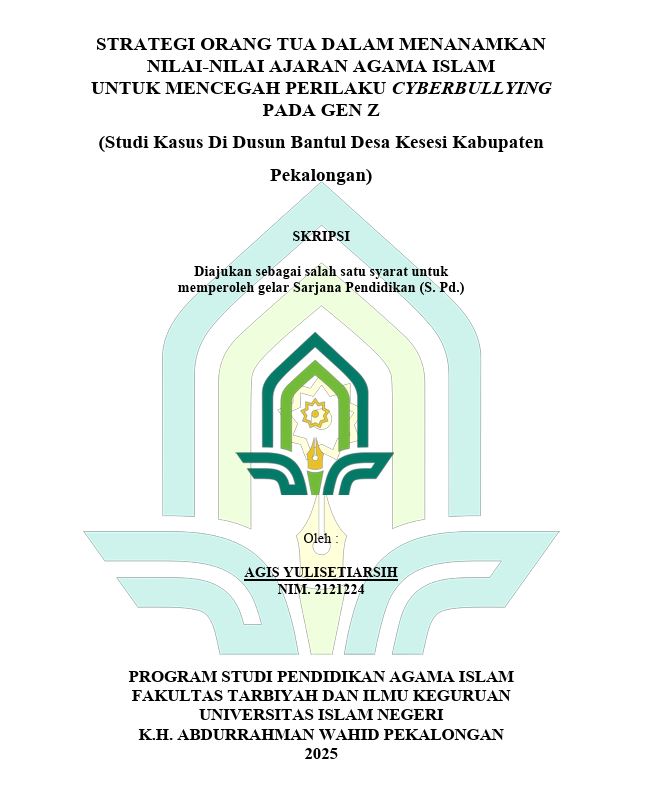 STRATEGI ORANG TUA DALAM MENANAMKAN
NILAI-NILAI AJARAN AGAMA ISLAM
UNTUK MENCEGAH PERILAKU CYBERBULLYING
PADA GEN Z

(Studi Kasus Di Dusun Bantul Desa Kesesi Kabupaten Pekalongan)

SKRIPSI

Diajukan sebagai salah satu syarat untuk memperoleh gelar Sarjana Pendidikan (S. Pd.)

Oleh :

AGIS YULISETIARSIH
NIM. 2121224

PROGRAM STUDI PENDIDIKAN AGAMA ISLAM
FAKULTAS TARBIYAH DAN ILMU KEGURUAN
UNIVERSITAS ISLAM NEGERI
K.H. ABDURRAHMAN WAHID PEKALONGAN
2025